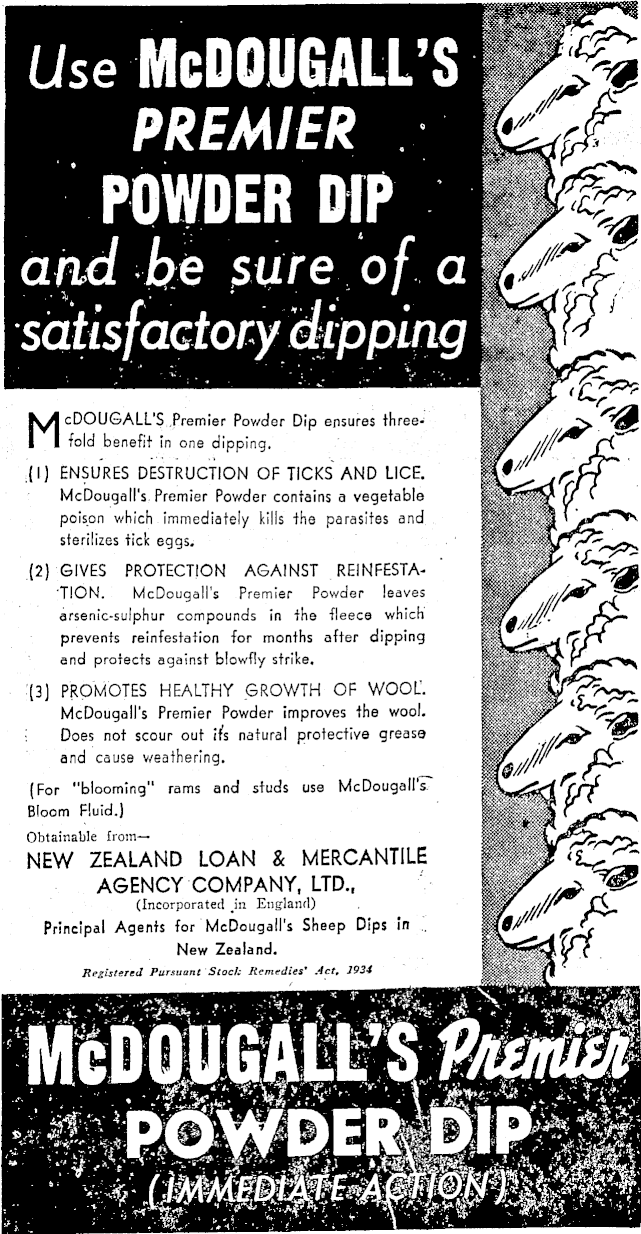 Use McDOUGALL'S PREMIER POWDER DIP and be sure of a satisfactory dipping

McDOUGALL'S Premier Powder Dip ensures threefold benefit in one dipping.

(1) ENSURES DESTRUCTION OF TICKS AND LICE. McDougall's Premier Powder contains a vegetable poison which immediately kills the parasites and sterilizes tick eggs.

(2) GIVES PROTECTION AGAINST REINFESTATION. McDougall's Premier Powder leaves arsenic-sulphur compounds in the fleece which prevents reinfestation for months after dipping and protects against blowfly strike.

(3) PROMOTES HEALTHY GROWTH OF WOOL. McDougall's Premier Powder improves the wool. Does not scour out its natural protective grease and cause weathering.

(For "blooming" rams and studs use McDougall's Bloom Fluid.)

Obtainable from—
NEW ZEALAND LOAN & MERCANTILE AGENCY COMPANY, LTD.,
(Incorporated in England)
Principal Agents for McDougall's Sheep Dips in New Zealand.

Registered Pursuant Stock Remedies' Act, 1934

McDOUGALL'S Premier POWDER DIP
(IMMEDIATE ACTION)